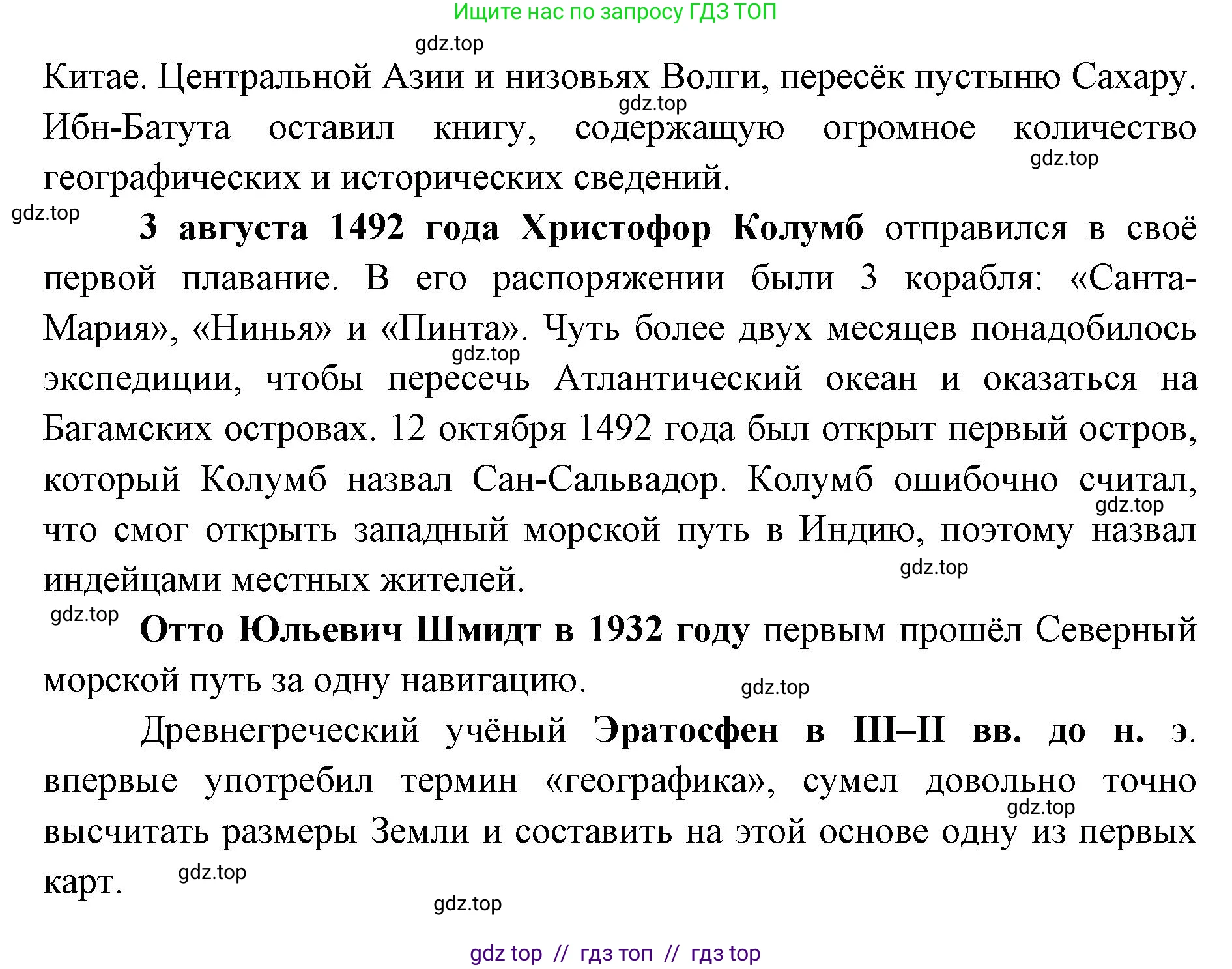 Ищите нас по запросу ГДЗ ТОП

gdz.top

Китае. Центральной Азии и низовьях Волги, пересёк пустыню Сахару. Ибн-Батута оставил книгу, содержащую огромное количество географических и исторических сведений.

gdz.top

gdz.top

gdz.top

3 августа 1492 года Христофор Колумб отправился в своё первой плавание. В его распоряжении были 3 корабля: «Санта-Мария», «Нинья» и «Пинта». Чуть более двух месяцев понадобилось экспедиции, чтобы пересечь Атлантический океан и оказаться на Багамских островах. 12 октября 1492 года был открыт первый остров, который Колумб назвал Сан-Сальвадор. Колумб ошибочно считал, что смог открыть западный морской путь в Индию, поэтому назвал индейцами местных жителей.

gdz.top

gdz.top

gdz.top

gdz.top

Отто Юльевич Шмидт в 1932 году первым прошёл Северный морской путь за одну навигацию.

gdz.top

Древнегреческий учёный Эратосфен в III–II вв. до н. э. впервые употребил термин «географика», сумел довольно точно высчитать размеры Земли и составить на этой основе одну из первых карт.

gdz.top

gdz.top

gdz.top

gdz top // гдз топ // гдз top